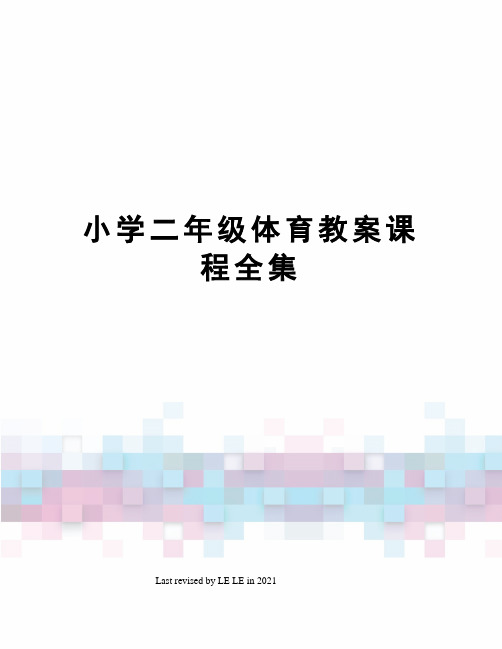 小学二年级体育教案课程全集

Last revised by LE LE in 2021